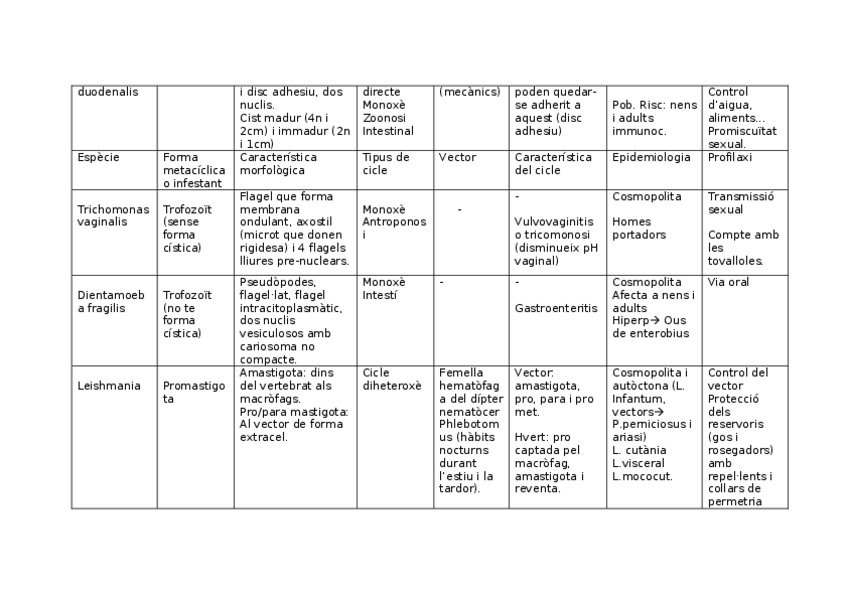 | duodenalis | | i disc adhesiu, dos nuclis. Cist madur (4n i 2cm) i immadur (2n i 1cm) | directe Monoxè Zoonosi Intestinal | (mecànics) | poden quedar-se adherit a aquest (disc adhesiu) | Pob. Risc: nens i adults immunoc. | Control d'aigua, aliments... Promiscuïtat sexual. |
|---|---|---|---|---|---|---|---|
| Espècie | Forma metacíclica o infestant | Característica morfològica | Tipus de cicle | Vector | Característica del cicle | Epidemiologia | Profilaxi |
| Trichomonas vaginalis | Trofozoït (sense forma cística) | Flagel que forma membrana ondulant, axostil (microt que donen rigidesa) i 4 flagels lliures pre-nuclears. | Monoxè Antroponosi | - | - Vulvovaginitis o tricomonosi (disminueix pH vaginal) | Cosmopolita Homes portadors | Transmissió sexual Compte amb les tovalloles. |
| Dientamoeba fragilis | Trofozoït (no te forma cística) | Pseudòpodes, flagel·lat, flagel intracitoplasmàtic, dos nuclis vesiculosos amb cariosoma no compacte. | Monoxè Intestí | - | - Gastroenteritis | Cosmopolita Afecta a nens i adults Hiperp→ Ous de enterobius | Via oral |
| Leishmania | Promastigota | Amastigota: dins del vertebrat als macròfags. Pro/para mastigota: Al vector de forma extracel. | Cicle diheteroxè | Femella hematòfaga del dípter nematòcer Phlebotomus (hàbits nocturns durant l'estiu i la tardor). | Vector: amastigota, pro, para i pro met. Hvert: pro captada pel macròfag, amastigota i reventa. | Cosmopolita i autòctona (L. Infantum, vectors→ P.perniciosus i ariasi) L. cutània L.visceral L.mococut. | Control del vector Protecció dels reservoris (gos i rosegadors) amb repel·lents i collars de permetria |